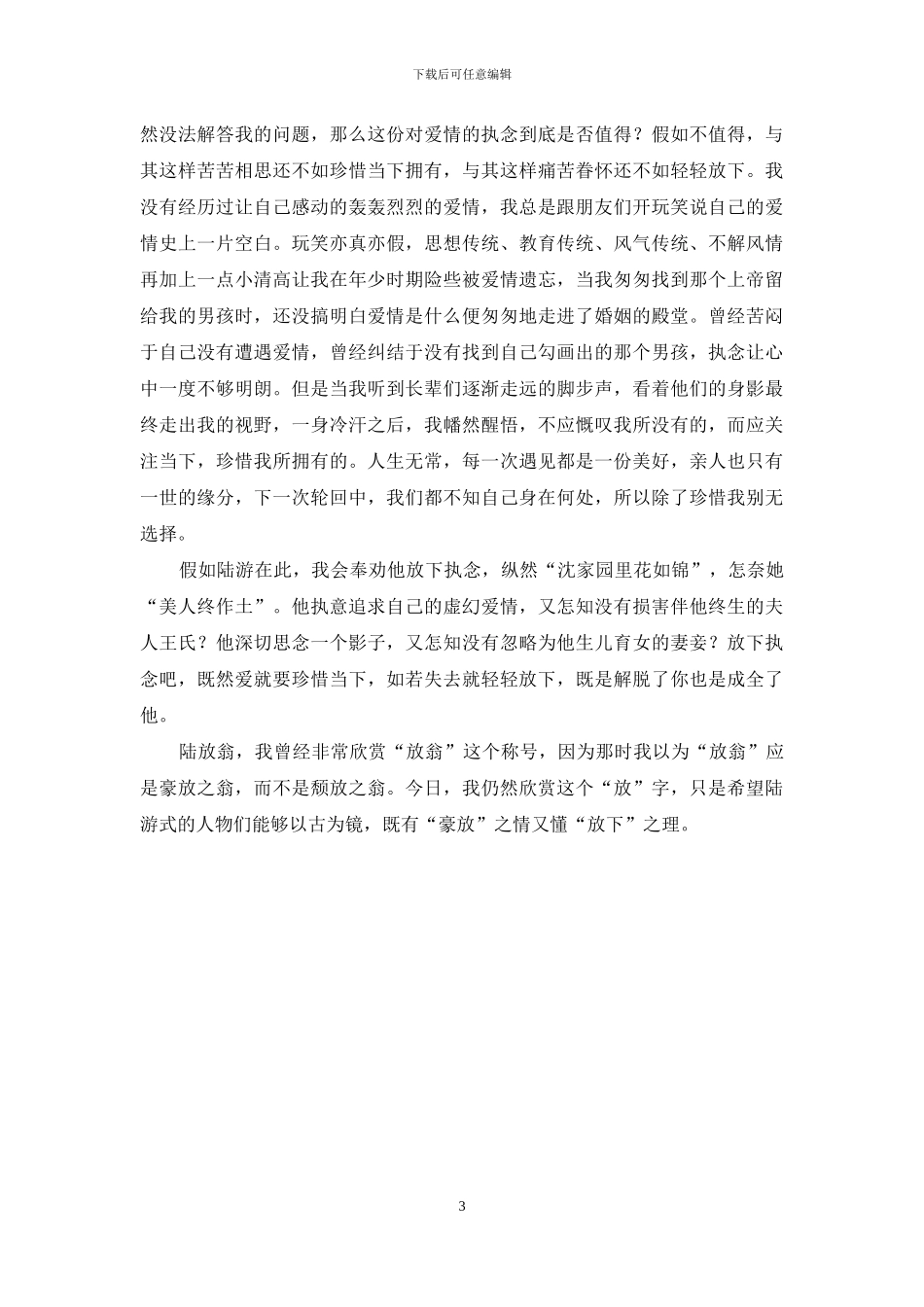 下载后可任意编辑

然没法解答我的问题，那么这份对爱情的执念到底是否值得？假如不值得，与其这样苦苦相思还不如珍惜当下拥有，与其这样痛苦眷怀还不如轻轻放下。我没有经历过让自己感动的轰轰烈烈的爱情，我总是跟朋友们开玩笑说自己的爱情史上一片空白。玩笑亦真亦假，思想传统、教育传统、风气传统、不解风情再加上一点小清高让我在年少时期险些被爱情遗忘，当我匆匆找到那个上帝留给我的男孩时，还没搞明白爱情是什么便匆匆地走进了婚姻的殿堂。曾经苦闷于自己没有遭遇爱情，曾经纠结于没有找到自己勾画出的那个男孩，执念让心中一度不够明朗。但是当我听到长辈们逐渐走远的脚步声，看着他们的身影最终走出我的视野，一身冷汗之后，我幡然醒悟，不应慨叹我所没有的，而应关注当下，珍惜我所拥有的。人生无常，每一次遇见都是一份美好，亲人也只有一世的缘分，下一次轮回中，我们都不知自己身在何处，所以除了珍惜我别无选择。

假如陆游在此，我会奉劝他放下执念，纵然“沈家园里花如锦”，怎奈她“美人终作土”。他执意追求自己的虚幻爱情，又怎知没有损害伴他终生的夫人王氏？他深切思念一个影子，又怎知没有忽略为他生儿育女的妻妾？放下执念吧，既然爱就要珍惜当下，如若失去就轻轻放下，既是解脱了你也是成全了他。

陆放翁，我曾经非常欣赏“放翁”这个称号，因为那时我以为“放翁”应是豪放之翁，而不是颓放之翁。今日，我仍然欣赏这个“放”字，只是希望陆游式的人物们能够以古为镜，既有“豪放”之情又懂“放下”之理。

3